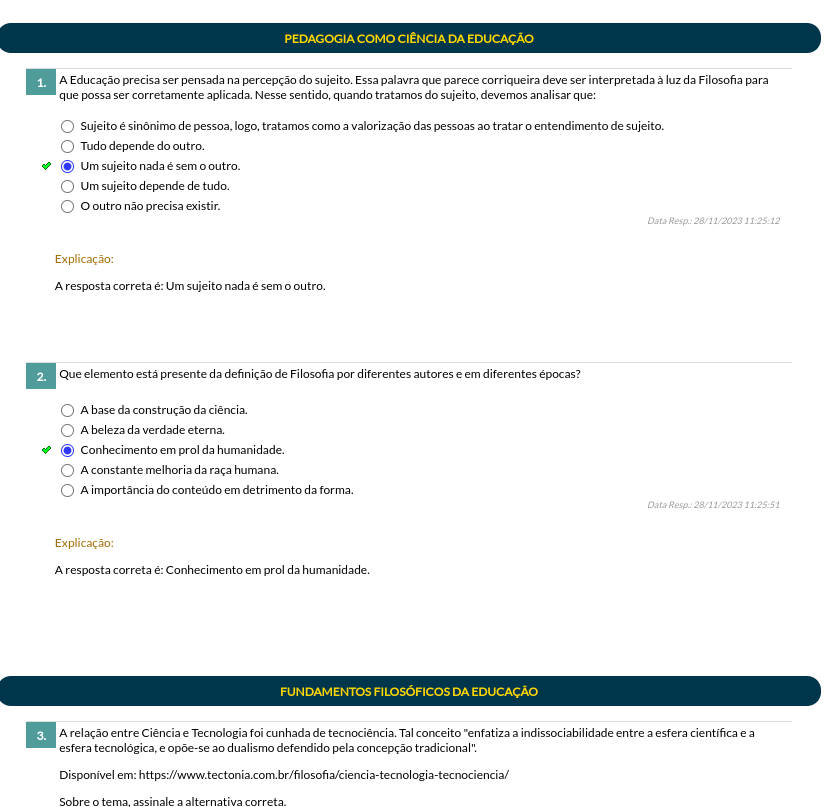 PEDAGOGIA COMO CIÊNCIA DA EDUCAÇÃO

1. A Educação precisa ser pensada na percepção do sujeito. Essa palavra que parece corriqueira deve ser interpretada à luz da Filosofia para que possa ser corretamente aplicada. Nesse sentido, quando tratamos do sujeito, devemos analisar que:

Sujeito é sinônimo de pessoa, logo, tratamos como a valorização das pessoas ao tratar o entendimento de sujeito.
Tudo depende do outro.
Um sujeito nada é sem o outro.
Um sujeito depende de tudo.
O outro não precisa existir.

Data Resp.: 28/11/2023 11:25:12

Explicação:

A resposta correta é: Um sujeito nada é sem o outro.

2. Que elemento está presente da definição de Filosofia por diferentes autores e em diferentes épocas?

A base da construção da ciência.
A beleza da verdade eterna.
Conhecimento em prol da humanidade.
A constante melhoria da raça humana.
A importância do conteúdo em detrimento da forma.

Data Resp.: 28/11/2023 11:25:51

Explicação:

A resposta correta é: Conhecimento em prol da humanidade.

FUNDAMENTOS FILOSÓFICOS DA EDUCAÇÃO

3. A relação entre Ciência e Tecnologia foi cunhada de tecnociência. Tal conceito "enfatiza a indissociabilidade entre a esfera científica e a esfera tecnológica, e opõe-se ao dualismo defendido pela concepção tradicional".

Disponível em: https://www.tectonia.com.br/filosofia/ciencia-tecnologia-tecnociencia/

Sobre o tema, assinale a alternativa correta.